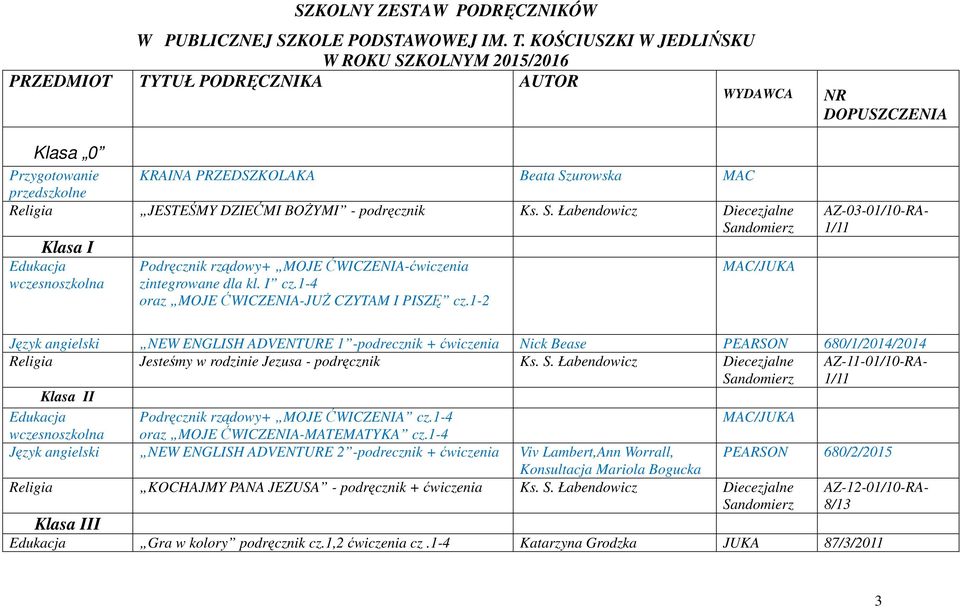 SZKOLNY ZESTAW PODRĘCZNIKÓW

W PUBLICZNEJ SZKOLE PODSTAWOWEJ IM. T. KOŚCIUSZKI W JEDLIŃSKU

W ROKU SZKOLNYM 2015/2016

| PRZEDMIOT | TYTUŁ PODRĘCZNIKA | AUTOR | WYDAWCA | NR DOPUSZCZENIA |
|---|---|---|---|---|
| Klasa „0” | | | | |
| Przygotowanie przedszkolne | KRAINA PRZEDSZKOLAKA | Beata Szurowska | MAC | |
| Religia | „JESTEŚMY DZIEĆMI BOŻYMI” - podręcznik | Ks. S. Łabendowicz | Diecezjalne Sandomierz | AZ-03-01/10-RA-1/11 |
| Klasa I | | | | |
| Edukacja wczesnoszkolna | Podręcznik rządowy+ „MOJE ĆWICZENIA-ćwiczenia zintegrowane dla kl. 1” cz.1-4 oraz „MOJE ĆWICZENIA-JUŻ CZYTAM I PISZĘ” cz.1-2 | | MAC/JUKA | |
| Język angielski | „NEW ENGLISH ADVENTURE 1”-podrecznik + ćwiczenia | Nick Bease | PEARSON | 680/1/2014/2014 |
| Religia | Jesteśmy w rodzinie Jezusa - podręcznik | Ks. S. Łabendowicz | Diecezjalne Sandomierz | AZ-11-01/10-RA-1/11 |
| Klasa II | | | | |
| Edukacja wczesnoszkolna | Podręcznik rządowy+ „MOJE ĆWICZENIA” cz.1-4 oraz „MOJE ĆWICZENIA-MATEMATYKA” cz.1-4 | | MAC/JUKA | |
| Język angielski | „NEW ENGLISH ADVENTURE 2”-podrecznik + ćwiczenia | Viv Lambert,Ann Worrall, Konsultacja Mariola Bogucka | PEARSON | 680/2/2015 |
| Religia | „KOCHAJMY PANA JEZUSA” - podręcznik + ćwiczenia | Ks. S. Łabendowicz | Diecezjalne Sandomierz | AZ-12-01/10-RA-8/13 |
| Klasa III | | | | |
| Edukacja | „Gra w kolory” podręcznik cz.1,2 ćwiczenia cz .1-4 | Katarzyna Grodzka | JUKA | 87/3/2011 |

3